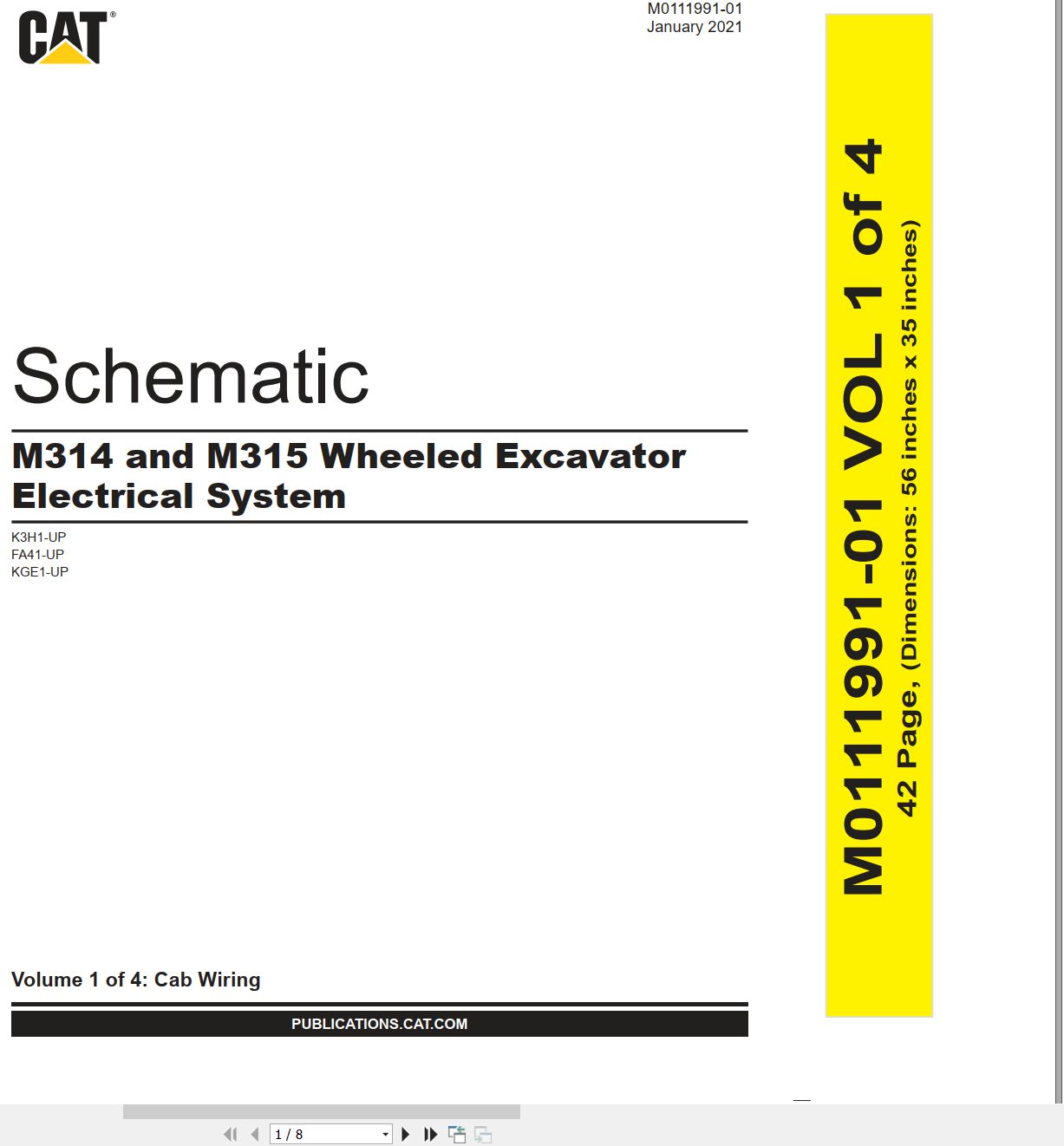 CAT®

M0111991-01
January 2021

Schematic

M314 and M315 Wheeled Excavator Electrical System

K3H1-UP
FA41-UP
KGE1-UP

Volume 1 of 4: Cab Wiring

PUBLICATIONS.CAT.COM

M0111991-01 VOL 1 of 4
42 Page, (Dimensions: 56 inches x 35 inches)

1 / 8